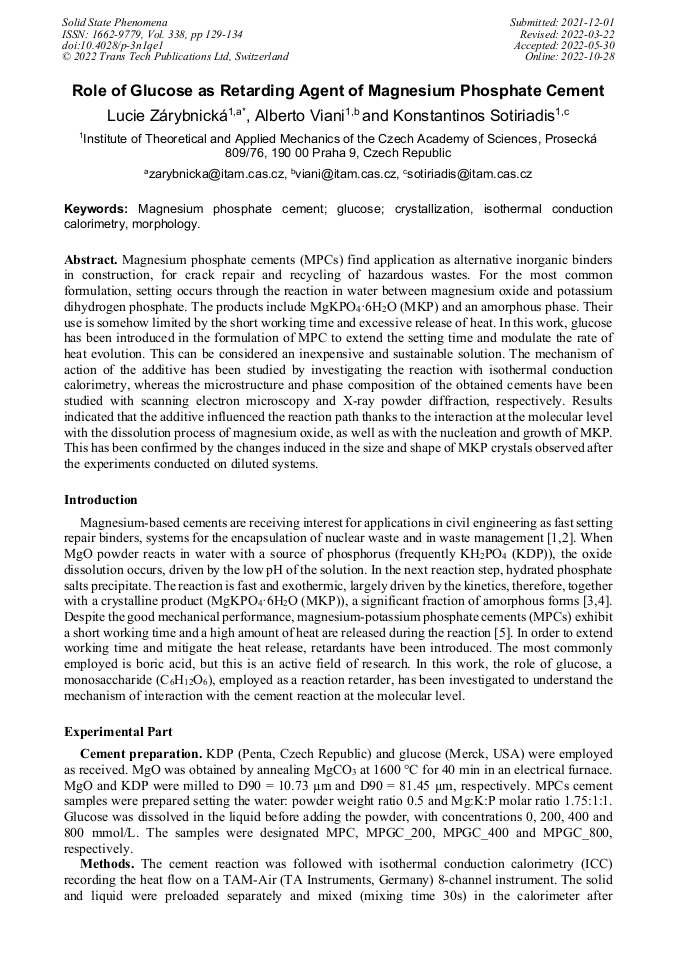 Solid State Phenomena
ISSN: 1662-9779, Vol. 338, pp 129-134
doi:10.4028/p-3n1qe1
© 2022 Trans Tech Publications Ltd, Switzerland

Submitted: 2021-12-01
Revised: 2022-03-22
Accepted: 2022-05-30
Online: 2022-10-28

Role of Glucose as Retarding Agent of Magnesium Phosphate Cement

Lucie Zárybnická$^{1,a*}$, Alberto Viani$^{1,b}$ and Konstantinos Sotiriadis$^{1,c}$

$^1$Institute of Theoretical and Applied Mechanics of the Czech Academy of Sciences, Prosecká 809/76, 190 00 Praha 9, Czech Republic

$^a$zarybnicka@itam.cas.cz, $^b$viani@itam.cas.cz, $^c$sotiriadis@itam.cas.cz

Keywords: Magnesium phosphate cement; glucose; crystallization, isothermal conduction calorimetry, morphology.

Abstract. Magnesium phosphate cements (MPCs) find application as alternative inorganic binders in construction, for crack repair and recycling of hazardous wastes. For the most common formulation, setting occurs through the reaction in water between magnesium oxide and potassium dihydrogen phosphate. The products include $MgKPO_4 \cdot 6H_2O$ (MKP) and an amorphous phase. Their use is somehow limited by the short working time and excessive release of heat. In this work, glucose has been introduced in the formulation of MPC to extend the setting time and modulate the rate of heat evolution. This can be considered an inexpensive and sustainable solution. The mechanism of action of the additive has been studied by investigating the reaction with isothermal conduction calorimetry, whereas the microstructure and phase composition of the obtained cements have been studied with scanning electron microscopy and X-ray powder diffraction, respectively. Results indicated that the additive influenced the reaction path thanks to the interaction at the molecular level with the dissolution process of magnesium oxide, as well as with the nucleation and growth of MKP. This has been confirmed by the changes induced in the size and shape of MKP crystals observed after the experiments conducted on diluted systems.

Introduction

Magnesium-based cements are receiving interest for applications in civil engineering as fast setting repair binders, systems for the encapsulation of nuclear waste and in waste management [1,2]. When MgO powder reacts in water with a source of phosphorus (frequently $KH_2PO_4$ (KDP)), the oxide dissolution occurs, driven by the low pH of the solution. In the next reaction step, hydrated phosphate salts precipitate. The reaction is fast and exothermic, largely driven by the kinetics, therefore, together with a crystalline product ($MgKPO_4 \cdot 6H_2O$ (MKP)), a significant fraction of amorphous forms [3,4]. Despite the good mechanical performance, magnesium-potassium phosphate cements (MPCs) exhibit a short working time and a high amount of heat are released during the reaction [5]. In order to extend working time and mitigate the heat release, retardants have been introduced. The most commonly employed is boric acid, but this is an active field of research. In this work, the role of glucose, a monosaccharide ($C_6H_{12}O_6$), employed as a reaction retarder, has been investigated to understand the mechanism of interaction with the cement reaction at the molecular level.

Experimental Part

Cement preparation. KDP (Penta, Czech Republic) and glucose (Merck, USA) were employed as received. MgO was obtained by annealing $MgCO_3$ at 1600 °C for 40 min in an electrical furnace. MgO and KDP were milled to D90 = 10.73 µm and D90 = 81.45 µm, respectively. MPCs cement samples were prepared setting the water: powder weight ratio 0.5 and Mg:K:P molar ratio 1.75:1:1. Glucose was dissolved in the liquid before adding the powder, with concentrations 0, 200, 400 and 800 mmol/L. The samples were designated MPC, MPGC_200, MPGC_400 and MPGC_800, respectively.

Methods. The cement reaction was followed with isothermal conduction calorimetry (ICC) recording the heat flow on a TAM-Air (TA Instruments, Germany) 8-channel instrument. The solid and liquid were preloaded separately and mixed (mixing time 30s) in the calorimeter after